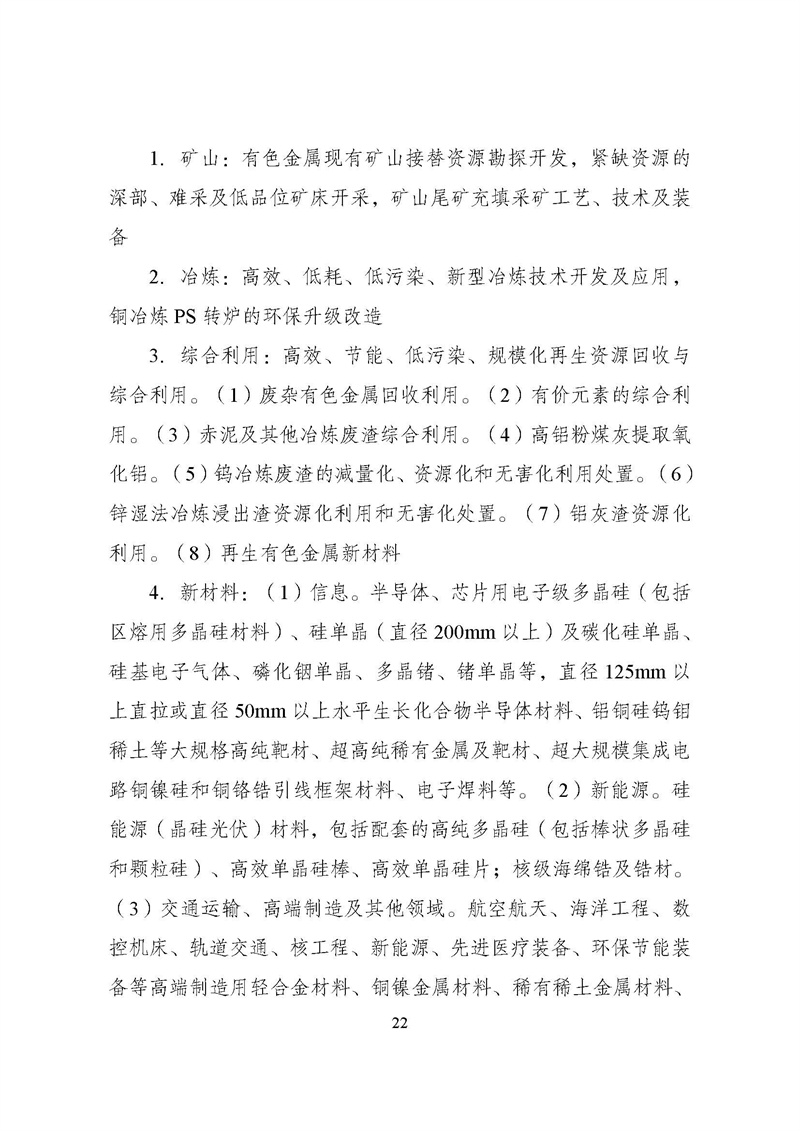 1. 矿山：有色金属现有矿山接替资源勘探开发，紧缺资源的深部、难采及低品位矿床开采，矿山尾矿充填采矿工艺、技术及装备

2. 冶炼：高效、低耗、低污染、新型冶炼技术开发及应用，铜冶炼 PS 转炉的环保升级改造

3. 综合利用：高效、节能、低污染、规模化再生资源回收与综合利用。（1）废杂有色金属回收利用。（2）有价元素的综合利用。（3）赤泥及其他冶炼废渣综合利用。（4）高铝粉煤灰提取氧化铝。（5）钨冶炼废渣的减量化、资源化和无害化利用处置。（6）锌湿法冶炼浸出渣资源化利用和无害化处置。（7）铝灰渣资源化利用。（8）再生有色金属新材料

4. 新材料：（1）信息。半导体、芯片用电子级多晶硅（包括区熔用多晶硅材料）、硅单晶（直径 200mm 以上）及碳化硅单晶、硅基电子气体、磷化铟单晶、多晶锗、锗单晶等，直径 125mm 以上直拉或直径 50mm 以上水平生长化合物半导体材料、铝铜硅钨钼稀土等大规格高纯靶材、超高纯稀有金属及靶材、超大规模集成电路铜镍硅和铜铬锆引线框架材料、电子焊料等。（2）新能源。硅能源（晶硅光伏）材料，包括配套的高纯多晶硅（包括棒状多晶硅和颗粒硅）、高效单晶硅棒、高效单晶硅片；核级海绵锆及锆材。（3）交通运输、高端制造及其他领域。航空航天、海洋工程、数控机床、轨道交通、核工程、新能源、先进医疗装备、环保节能装备等高端制造用轻合金材料、铜镍金属材料、稀有稀土金属材料、

22